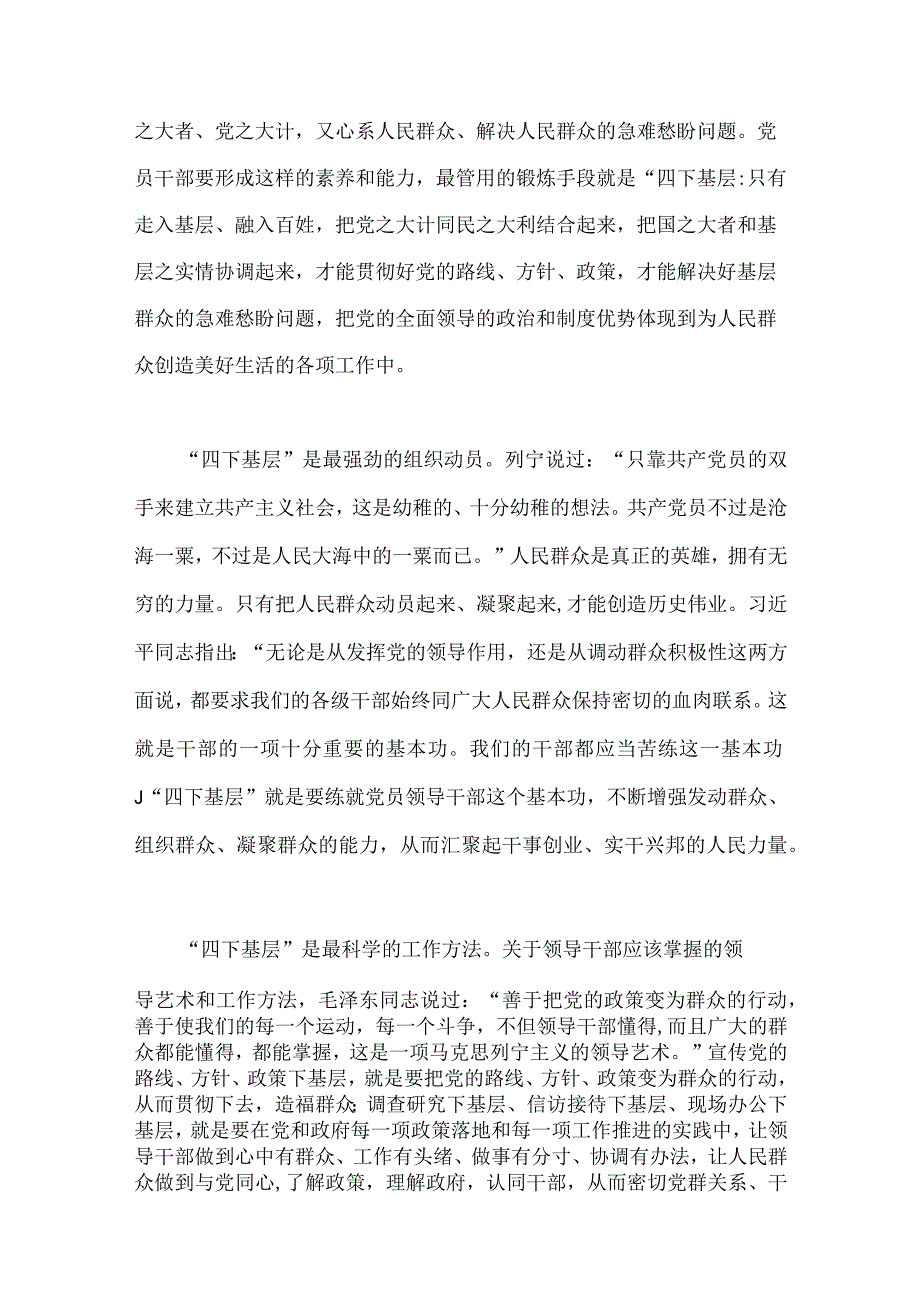 之大者、党之大计，又心系人民群众、解决人民群众的急难愁盼问题。党员干部要形成这样的素养和能力，最管用的锻炼手段就是“四下基层:只有走入基层、融入百姓，把党之大计同民之大利结合起来，把国之大者和基层之实情协调起来，才能贯彻好党的路线、方针、政策，才能解决好基层群众的急难愁盼问题，把党的全面领导的政治和制度优势体现到为人民群众创造美好生活的各项工作中。

“四下基层”是最强劲的组织动员。列宁说过：“只靠共产党员的双手来建立共产主义社会，这是幼稚的、十分幼稚的想法。共产党员不过是沧海一粟，不过是人民大海中的一粟而已。”人民群众是真正的英雄，拥有无穷的力量。只有把人民群众动员起来、凝聚起来,才能创造历史伟业。习近平同志指出:“无论是从发挥党的领导作用，还是从调动群众积极性这两方面说，都要求我们的各级干部始终同广大人民群众保持密切的血肉联系。这就是干部的一项十分重要的基本功。我们的干部都应当苦练这一基本功J“四下基层”就是要练就党员领导干部这个基本功，不断增强发动群众、组织群众、凝聚群众的能力，从而汇聚起干事创业、实干兴邦的人民力量。

“四下基层”是最科学的工作方法。关于领导干部应该掌握的领导艺术和工作方法，毛泽东同志说过：“善于把党的政策变为群众的行动，善于使我们的每一个运动，每一个斗争，不但领导干部懂得,而且广大的群众都能懂得，都能掌握，这是一项马克思列宁主义的领导艺术。”宣传党的路线、方针、政策下基层，就是要把党的路线、方针、政策变为群众的行动，从而贯彻下去，造福群众;调查研究下基层、信访接待下基层、现场办公下基层，就是要在党和政府每一项政策落地和每一项工作推进的实践中，让领导干部做到心中有群众、工作有头绪、做事有分寸、协调有办法，让人民群众做到与党同心,了解政策，理解政府，认同干部，从而密切党群关系、干